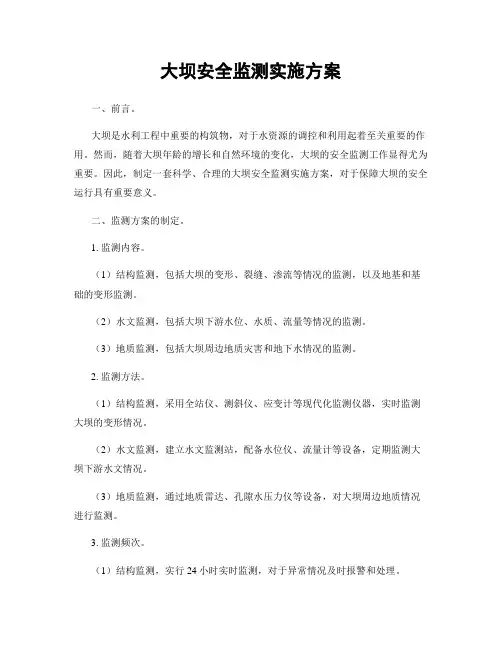 大坝安全监测实施方案

一、前言。

大坝是水利工程中重要的构筑物，对于水资源的调控和利用起着至关重要的作用。然而，随着大坝年龄的增长和自然环境的变化，大坝的安全监测工作显得尤为重要。因此，制定一套科学、合理的大坝安全监测实施方案，对于保障大坝的安全运行具有重要意义。

二、监测方案的制定。

1. 监测内容。

（1）结构监测，包括大坝的变形、裂缝、渗流等情况的监测，以及地基和基础的变形监测。

（2）水文监测，包括大坝下游水位、水质、流量等情况的监测。

（3）地质监测，包括大坝周边地质灾害和地下水情况的监测。

2. 监测方法。

（1）结构监测，采用全站仪、测斜仪、应变计等现代化监测仪器，实时监测大坝的变形情况。

（2）水文监测，建立水文监测站，配备水位仪、流量计等设备，定期监测大坝下游水文情况。

（3）地质监测，通过地质雷达、孔隙水压力仪等设备，对大坝周边地质情况进行监测。

3. 监测频次。

（1）结构监测，实行 24 小时实时监测，对于异常情况及时报警和处理。